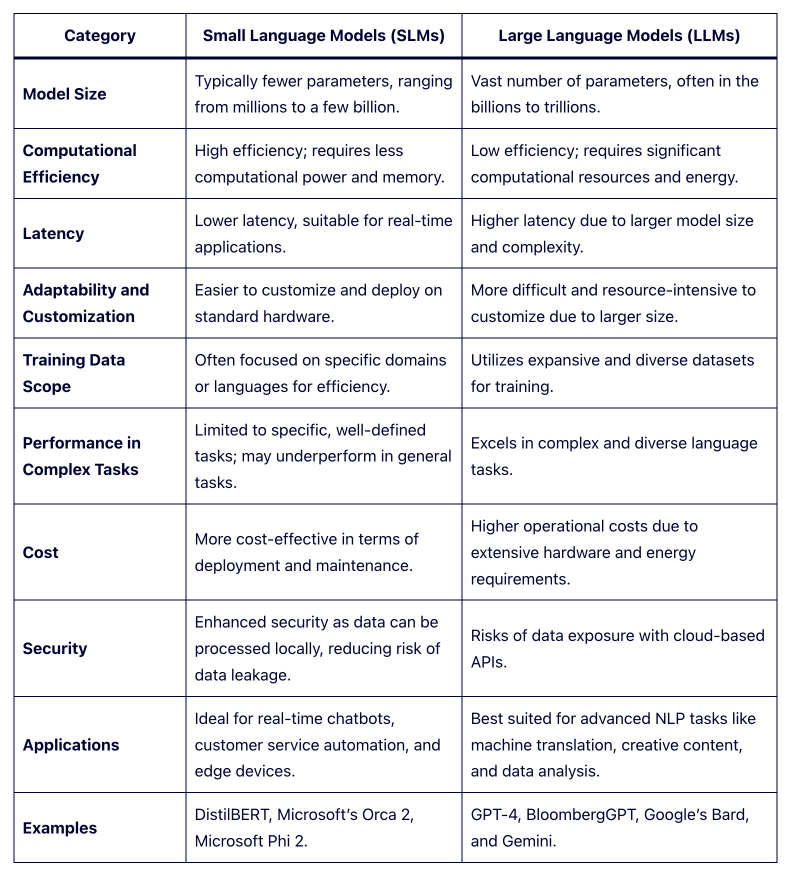 | Category | Small Language Models (SLMs) | Large Language Models (LLMs) |
|---|---|---|
| Model Size | Typically fewer parameters, ranging from millions to a few billion. | Vast number of parameters, often in the billions to trillions. |
| Computational Efficiency | High efficiency; requires less computational power and memory. | Low efficiency; requires significant computational resources and energy. |
| Latency | Lower latency, suitable for real-time applications. | Higher latency due to larger model size and complexity. |
| Adaptability and Customization | Easier to customize and deploy on standard hardware. | More difficult and resource-intensive to customize due to larger size. |
| Training Data Scope | Often focused on specific domains or languages for efficiency. | Utilizes expansive and diverse datasets for training. |
| Performance in Complex Tasks | Limited to specific, well-defined tasks; may underperform in general tasks. | Excels in complex and diverse language tasks. |
| Cost | More cost-effective in terms of deployment and maintenance. | Higher operational costs due to extensive hardware and energy requirements. |
| Security | Enhanced security as data can be processed locally, reducing risk of data leakage. | Risks of data exposure with cloud-based APIs. |
| Applications | Ideal for real-time chatbots, customer service automation, and edge devices. | Best suited for advanced NLP tasks like machine translation, creative content, and data analysis. |
| Examples | DistilBERT, Microsoft's Orca 2, Microsoft Phi 2. | GPT-4, BloombergGPT, Google's Bard, and Gemini. |